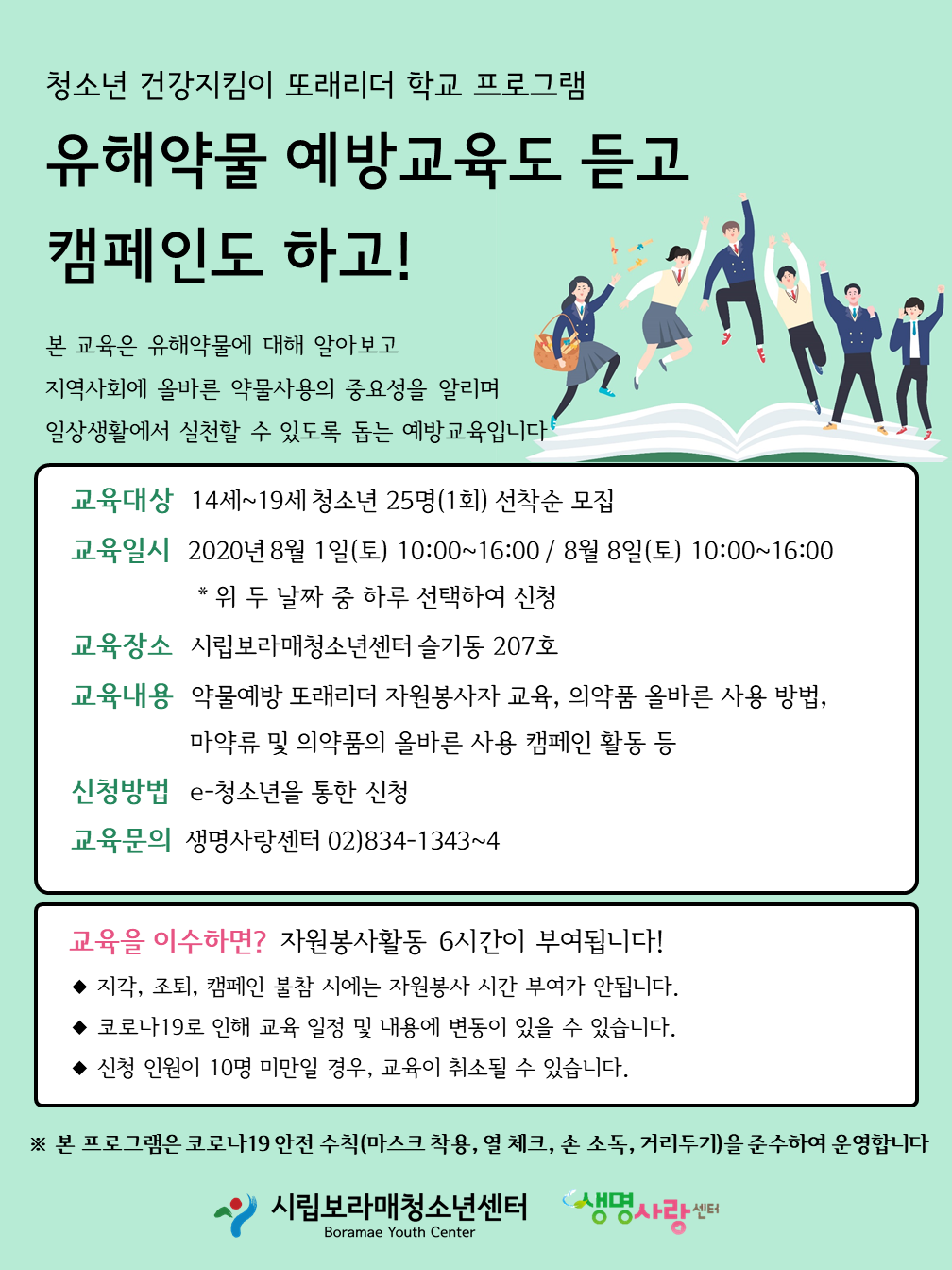 청소년 건강지킴이 또래리더 학교 프로그램

유해약물 예방교육도 듣고 캠페인도 하고!

본 교육은 유해약물에 대해 알아보고
지역사회에 올바른 약물사용의 중요성을 알리며
일상생활에서 실천할 수 있도록 돕는 예방교육입니다

교육대상 14세~19세 청소년 25명(1회) 선착순 모집

교육일시 2020년 8월 1일(토) 10:00~16:00 / 8월 8일(토) 10:00~16:00
* 위 두 날짜 중 하루 선택하여 신청

교육장소 시립보라매청소년센터 슬기동 207호

교육내용 약물예방 또래리더 자원봉사자 교육, 의약품 올바른 사용 방법, 마약류 및 의약품의 올바른 사용 캠페인 활동 등

신청방법 e-청소년을 통한 신청

교육문의 생명사랑센터 02)834-1343~4

교육을 이수하면? 자원봉사활동 6시간이 부여됩니다!
◆ 지각, 조퇴, 캠페인 불참 시에는 자원봉사 시간 부여가 안됩니다.
◆ 코로나19로 인해 교육 일정 및 내용에 변동이 있을 수 있습니다.
◆ 신청 인원이 10명 미만일 경우, 교육이 취소될 수 있습니다.

※ 본 프로그램은 코로나19 안전 수칙(마스크 착용, 열 체크, 손 소독, 거리두기)을 준수하여 운영합니다

시립보라매청소년센터
Boramae Youth Center

생명사랑센터